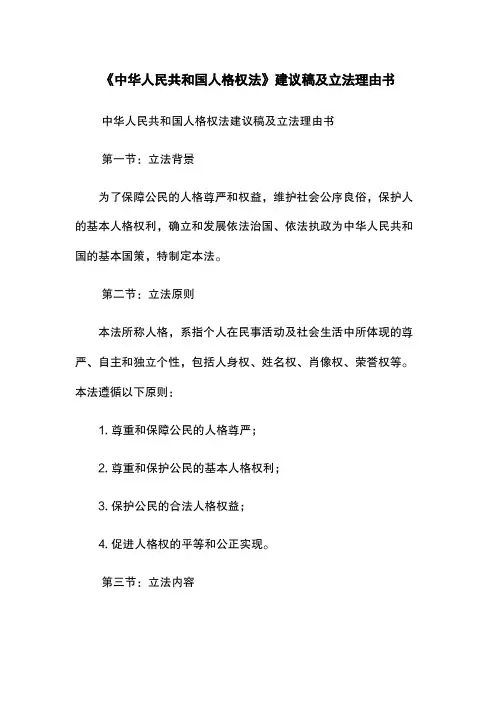 《中华人民共和国人格权法》建议稿及立法理由书

中华人民共和国人格权法建议稿及立法理由书

第一节：立法背景

为了保障公民的人格尊严和权益，维护社会公序良俗，保护人的基本人格权利，确立和发展依法治国、依法执政为中华人民共和国的基本国策，特制定本法。

第二节：立法原则

本法所称人格，系指个人在民事活动及社会生活中所体现的尊严、自主和独立个性，包括人身权、姓名权、肖像权、荣誉权等。本法遵循以下原则：

1. 尊重和保障公民的人格尊严；

2. 尊重和保护公民的基本人格权利；

3. 保护公民的合法人格权益；

4. 促进人格权的平等和公正实现。

第三节：立法内容